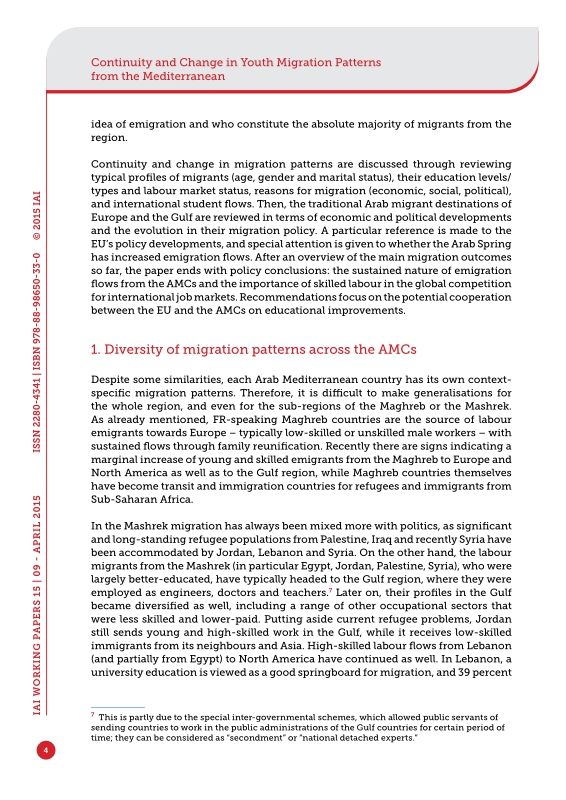 Continuity and Change in Youth Migration Patterns from the Mediterranean

idea of emigration and who constitute the absolute majority of migrants from the region.

Continuity and change in migration patterns are discussed through reviewing typical profiles of migrants (age, gender and marital status), their education levels/types and labour market status, reasons for migration (economic, social, political), and international student flows. Then, the traditional Arab migrant destinations of Europe and the Gulf are reviewed in terms of economic and political developments and the evolution in their migration policy. A particular reference is made to the EU's policy developments, and special attention is given to whether the Arab Spring has increased emigration flows. After an overview of the main migration outcomes so far, the paper ends with policy conclusions: the sustained nature of emigration flows from the AMCs and the importance of skilled labour in the global competition for international job markets. Recommendations focus on the potential cooperation between the EU and the AMCs on educational improvements.

1. Diversity of migration patterns across the AMCs

Despite some similarities, each Arab Mediterranean country has its own context-specific migration patterns. Therefore, it is difficult to make generalisations for the whole region, and even for the sub-regions of the Maghreb or the Mashrek. As already mentioned, FR-speaking Maghreb countries are the source of labour emigrants towards Europe – typically low-skilled or unskilled male workers – with sustained flows through family reunification. Recently there are signs indicating a marginal increase of young and skilled emigrants from the Maghreb to Europe and North America as well as to the Gulf region, while Maghreb countries themselves have become transit and immigration countries for refugees and immigrants from Sub-Saharan Africa.

In the Mashrek migration has always been mixed more with politics, as significant and long-standing refugee populations from Palestine, Iraq and recently Syria have been accommodated by Jordan, Lebanon and Syria. On the other hand, the labour migrants from the Mashrek (in particular Egypt, Jordan, Palestine, Syria), who were largely better-educated, have typically headed to the Gulf region, where they were employed as engineers, doctors and teachers.$^7$ Later on, their profiles in the Gulf became diversified as well, including a range of other occupational sectors that were less skilled and lower-paid. Putting aside current refugee problems, Jordan still sends young and high-skilled work in the Gulf, while it receives low-skilled immigrants from its neighbours and Asia. High-skilled labour flows from Lebanon (and partially from Egypt) to North America have continued as well. In Lebanon, a university education is viewed as a good springboard for migration, and 39 percent

$^7$ This is partly due to the special inter-governmental schemes, which allowed public servants of sending countries to work in the public administrations of the Gulf countries for certain period of time; they can be considered as "secondment" or "national detached experts."

IAI WORKING PAPERS 15 | 09 - APRIL 2015 ISSN 2280-4341 | ISBN 978-88-98650-33-0 © 2015 IAI

4